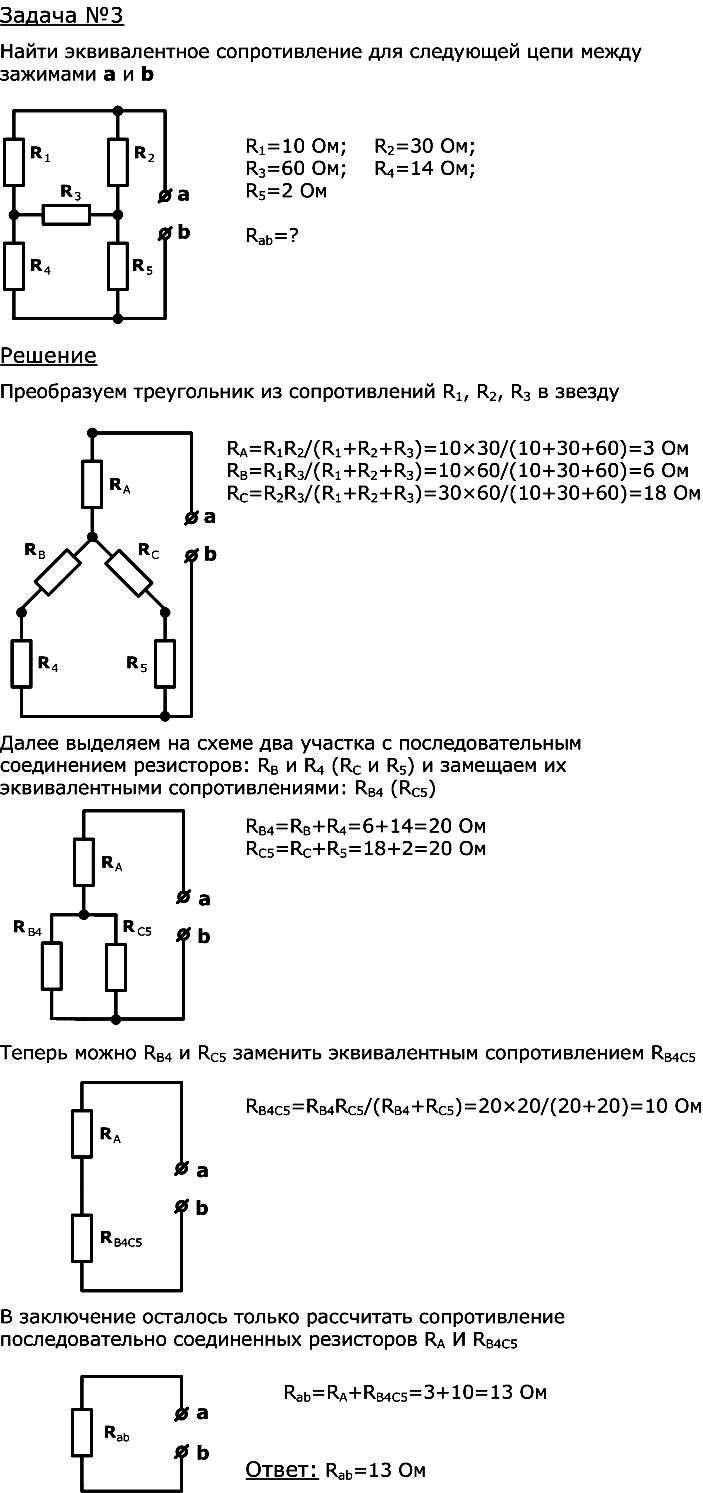 Задача №3

Найти эквивалентное сопротивление для следующей цепи между зажимами **a** и **b**

$R_1$ $R_2$ $R_3$ $R_4$ $R_5$ a b

$R_1$=10 Ом; $R_2$=30 Ом;
$R_3$=60 Ом; $R_4$=14 Ом;
$R_5$=2 Ом

$R_{ab}$=?

Решение

Преобразуем треугольник из сопротивлений $R_1$, $R_2$, $R_3$ в звезду

$R_A$ $R_B$ $R_C$ $R_4$ $R_5$ a b

$R_A=R_1R_2/(R_1+R_2+R_3)=10\times30/(10+30+60)=3$ Ом
$R_B=R_1R_3/(R_1+R_2+R_3)=10\times60/(10+30+60)=6$ Ом
$R_C=R_2R_3/(R_1+R_2+R_3)=30\times60/(10+30+60)=18$ Ом

Далее выделяем на схеме два участка с последовательным соединением резисторов: $R_B$ и $R_4$ ($R_C$ и $R_5$) и замещаем их эквивалентными сопротивлениями: $R_{B4}$ ($R_{C5}$)

$R_A$ $R_{B4}$ $R_{C5}$ a b

$R_{B4}=R_B+R_4=6+14=20$ Ом
$R_{C5}=R_C+R_5=18+2=20$ Ом

Теперь можно $R_{B4}$ и $R_{C5}$ заменить эквивалентным сопротивлением $R_{B4C5}$

$R_A$ $R_{B4C5}$ a b

$R_{B4C5}=R_{B4}R_{C5}/(R_{B4}+R_{C5})=20\times20/(20+20)=10$ Ом

В заключение осталось только рассчитать сопротивление последовательно соединенных резисторов $R_A$ И $R_{B4C5}$

$R_{ab}$ a b

$R_{ab}=R_A+R_{B4C5}=3+10=13$ Ом

Ответ: $R_{ab}$=13 Ом